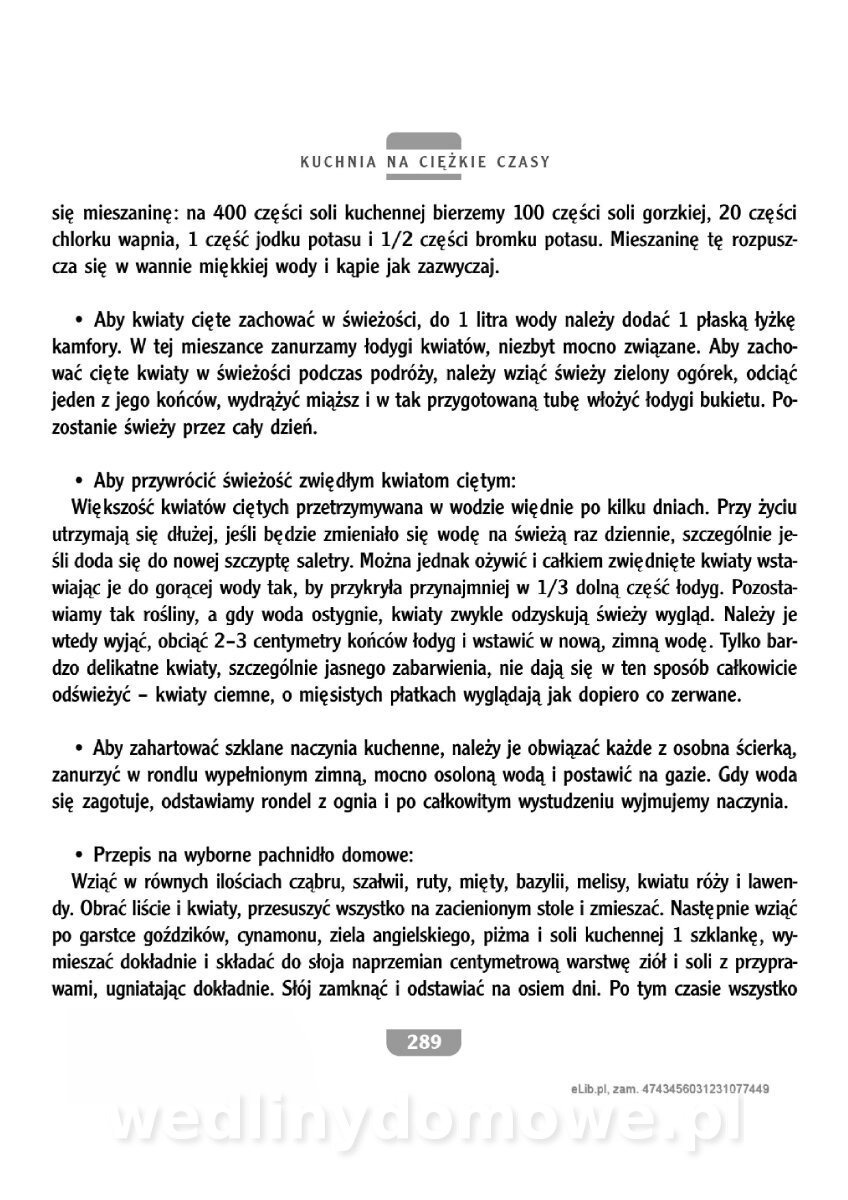 KUCHNIA NA CIĘŻKIE CZASY

się mieszaninę: na 400 części soli kuchennej bierzemy 100 części soli gorzkiej, 20 części chlorku wapnia, 1 część jodku potasu i 1/2 części bromku potasu. Mieszaninę tę rozpuszcza się w wannie miękkiej wody i kąpie jak zazwyczaj.

• Aby kwiaty cięte zachować w świeżości, do 1 litra wody należy dodać 1 płaską łyżkę kamfory. W tej mieszance zanurzamy łodygi kwiatów, niezbyt mocno związane. Aby zachować cięte kwiaty w świeżości podczas podróży, należy wziąć świeży zielony ogórek, odciąć jeden z jego końców, wydrążyć miąższ i w tak przygotowaną tubę włożyć łodygi bukietu. Pozostanie świeży przez cały dzień.

• Aby przywrócić świeżość zwiędłym kwiatom ciętym:
Większość kwiatów ciętych przetrzymywana w wodzie więdnie po kilku dniach. Przy życiu utrzymają się dłużej, jeśli będzie zmieniało się wodę na świeżą raz dziennie, szczególnie jeśli doda się do nowej szczyptę saletry. Można jednak ożywić i całkiem zwiędnięte kwiaty wstawiając je do gorącej wody tak, by przykryła przynajmniej w 1/3 dolną część łodyg. Pozostawiamy tak rośliny, a gdy woda ostygnie, kwiaty zwykle odzyskują świeży wygląd. Należy je wtedy wyjąć, obciąć 2–3 centymetry końców łodyg i wstawić w nową, zimną wodę. Tylko bardzo delikatne kwiaty, szczególnie jasnego zabarwienia, nie dają się w ten sposób całkowicie odświeżyć – kwiaty ciemne, o mięsistych płatkach wyglądają jak dopiero co zerwane.

• Aby zahartować szklane naczynia kuchenne, należy je obwiązać każde z osobna ścierką, zanurzyć w rondlu wypełnionym zimną, mocno osoloną wodą i postawić na gazie. Gdy woda się zagotuje, odstawiamy rondel z ognia i po całkowitym wystudzeniu wyjmujemy naczynia.

• Przepis na wyborne pachnidło domowe:
Wziąć w równych ilościach cząbru, szałwii, ruty, mięty, bazylii, melisy, kwiatu róży i lawendy. Obrać liście i kwiaty, przesuszyć wszystko na zacienionym stole i zmieszać. Następnie wziąć po garstce goździków, cynamonu, ziela angielskiego, piżma i soli kuchennej 1 szklankę, wymieszać dokładnie i składać do słoja naprzemian centymetrową warstwę ziół i soli z przyprawami, ugniatając dokładnie. Słój zamknąć i odstawiać na osiem dni. Po tym czasie wszystko

289

eLib.pl, zam. 4743456031231077449

wedlinydomowe.pl